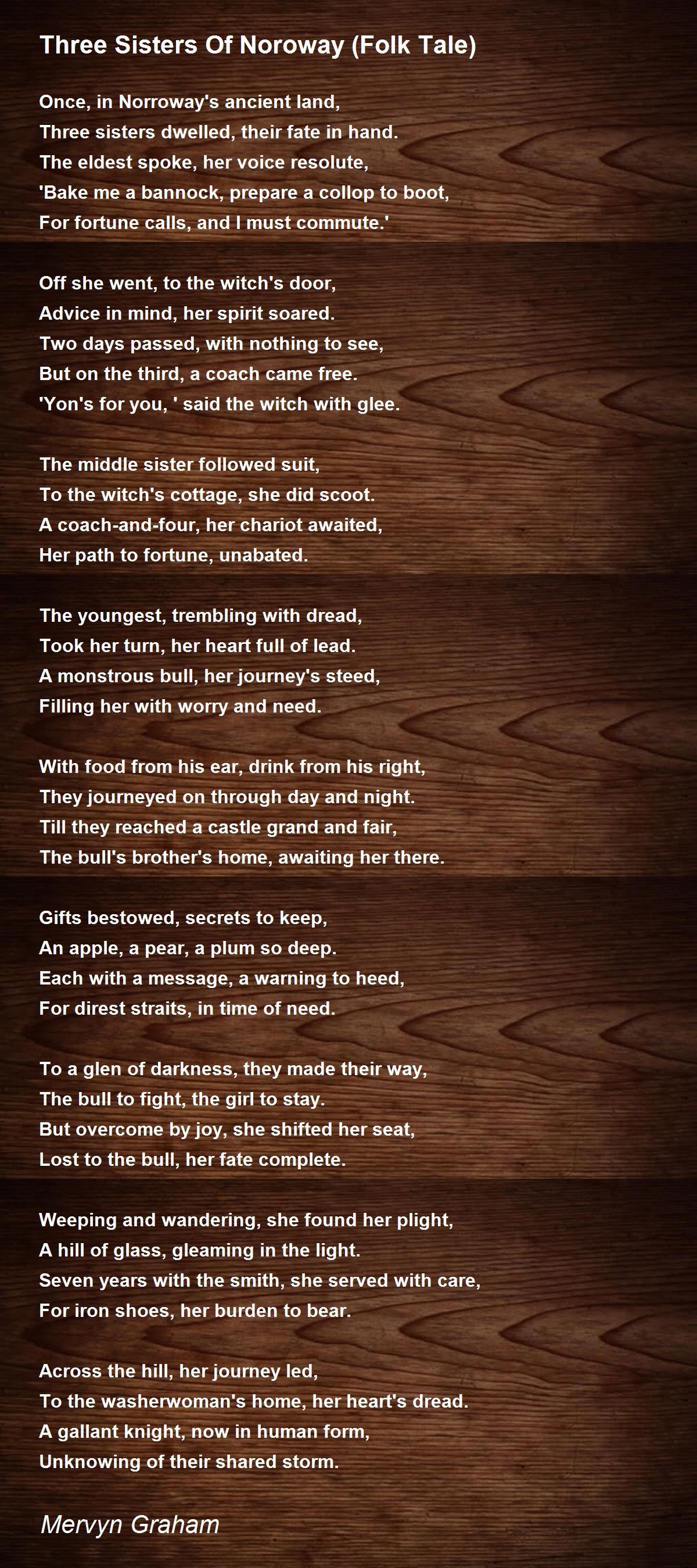 Three Sisters Of Noroway (Folk Tale)

Once, in Norroway's ancient land,
Three sisters dwelled, their fate in hand.
The eldest spoke, her voice resolute,
'Bake me a bannock, prepare a collop to boot,
For fortune calls, and I must commute.'

Off she went, to the witch's door,
Advice in mind, her spirit soared.
Two days passed, with nothing to see,
But on the third, a coach came free.
'Yon's for you, ' said the witch with glee.

The middle sister followed suit,
To the witch's cottage, she did scoot.
A coach-and-four, her chariot awaited,
Her path to fortune, unabated.

The youngest, trembling with dread,
Took her turn, her heart full of lead.
A monstrous bull, her journey's steed,
Filling her with worry and need.

With food from his ear, drink from his right,
They journeyed on through day and night.
Till they reached a castle grand and fair,
The bull's brother's home, awaiting her there.

Gifts bestowed, secrets to keep,
An apple, a pear, a plum so deep.
Each with a message, a warning to heed,
For direst straits, in time of need.

To a glen of darkness, they made their way,
The bull to fight, the girl to stay.
But overcome by joy, she shifted her seat,
Lost to the bull, her fate complete.

Weeping and wandering, she found her plight,
A hill of glass, gleaming in the light.
Seven years with the smith, she served with care,
For iron shoes, her burden to bear.

Across the hill, her journey led,
To the washerwoman's home, her heart's dread.
A gallant knight, now in human form,
Unknowing of their shared storm.

Mervyn Graham